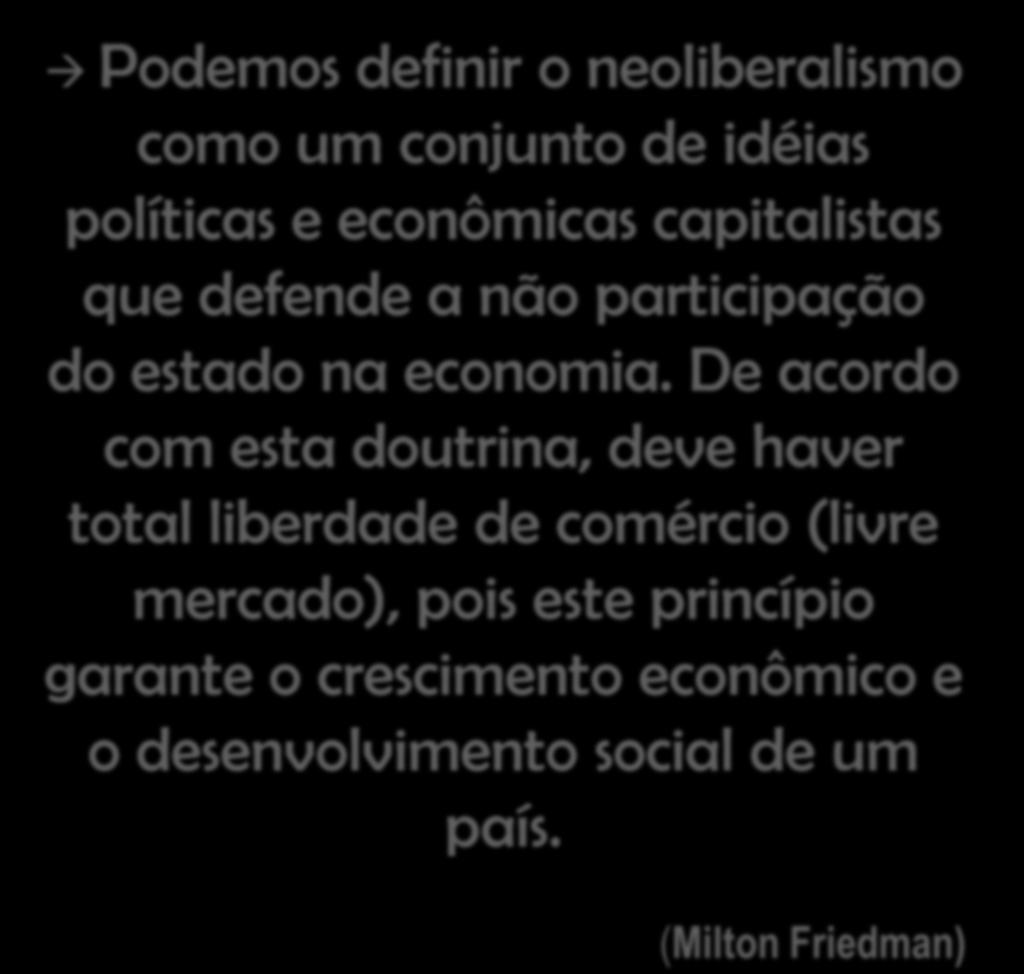 → Podemos definir o neoliberalismo como um conjunto de idéias políticas e econômicas capitalistas que defende a não participação do estado na economia. De acordo com esta doutrina, deve haver total liberdade de comércio (livre mercado), pois este princípio garante o crescimento econômico e o desenvolvimento social de um país.

(Milton Friedman)